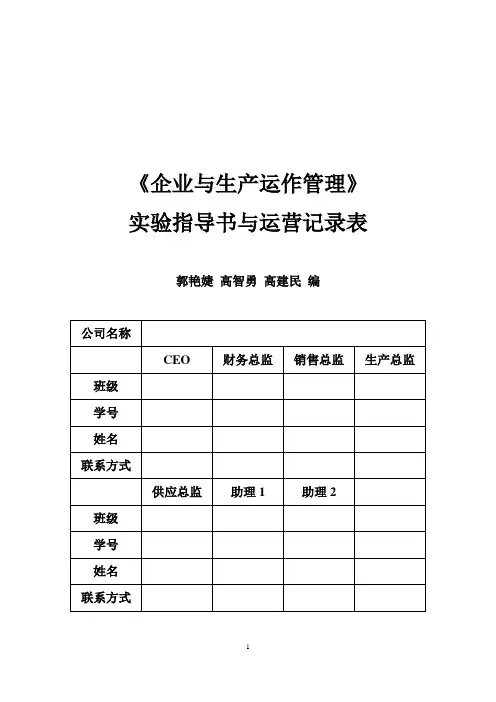 《企业与生产运作管理》
实验指导书与运营记录表

郭艳婕 高智勇 高建民 编

| 公司名称 | | | | |
|---|---|---|---|---|
| | CEO | 财务总监 | 销售总监 | 生产总监 |
| 班级 | | | | |
| 学号 | | | | |
| 姓名 | | | | |
| 联系方式 | | | | |
| | 供应总监 | 助理 1 | 助理 2 | |
| 班级 | | | | |
| 学号 | | | | |
| 姓名 | | | | |
| 联系方式 | | | | |

1